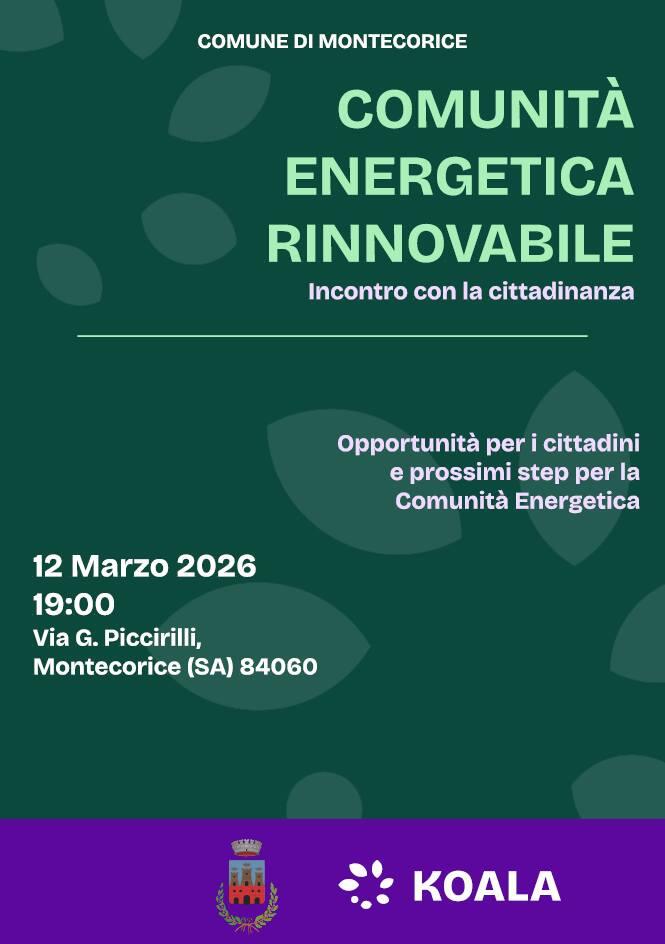 COMUNE DI MONTECORICE

COMUNITÀ ENERGETICA RINNOVABILE

Incontro con la cittadinanza

Opportunità per i cittadini e prossimi step per la Comunità Energetica

12 Marzo 2026
19:00
Via G. Piccirilli, Montecorice (SA) 84060

KOALA